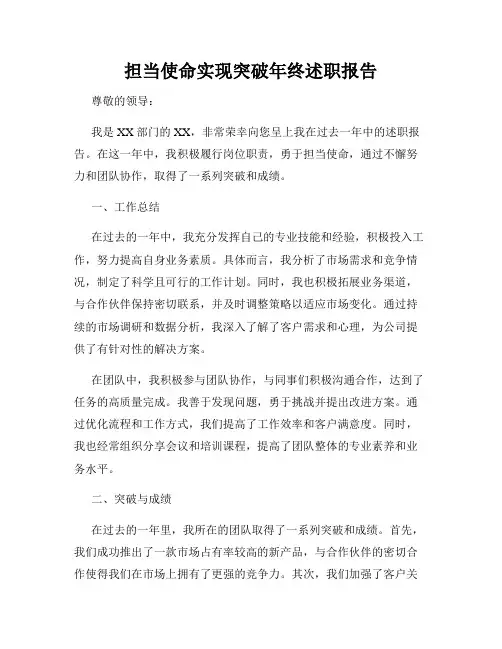 担当使命实现突破年终述职报告

尊敬的领导：

我是XX部门的XX，非常荣幸向您呈上我在过去一年中的述职报告。在这一年中，我积极履行岗位职责，勇于担当使命，通过不懈努力和团队协作，取得了一系列突破和成绩。

一、工作总结

在过去的一年中，我充分发挥自己的专业技能和经验，积极投入工作，努力提高自身业务素质。具体而言，我分析了市场需求和竞争情况，制定了科学且可行的工作计划。同时，我也积极拓展业务渠道，与合作伙伴保持密切联系，并及时调整策略以适应市场变化。通过持续的市场调研和数据分析，我深入了解了客户需求和心理，为公司提供了有针对性的解决方案。

在团队中，我积极参与团队协作，与同事们积极沟通合作，达到了任务的高质量完成。我善于发现问题，勇于挑战并提出改进方案。通过优化流程和工作方式，我们提高了工作效率和客户满意度。同时，我也经常组织分享会议和培训课程，提高了团队整体的专业素养和业务水平。

二、突破与成绩

在过去的一年里，我所在的团队取得了一系列突破和成绩。首先，我们成功推出了一款市场占有率较高的新产品，与合作伙伴的密切合作使得我们在市场上拥有了更强的竞争力。其次，我们加强了客户关